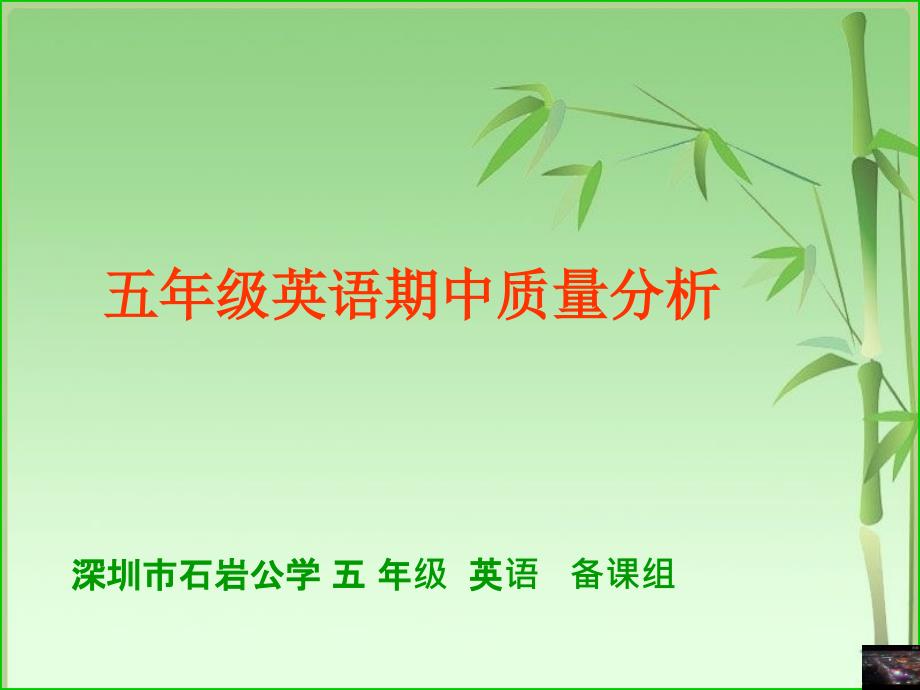 五年级英语期中质量分析

深圳市石岩公学 五 年级 英语 备课组